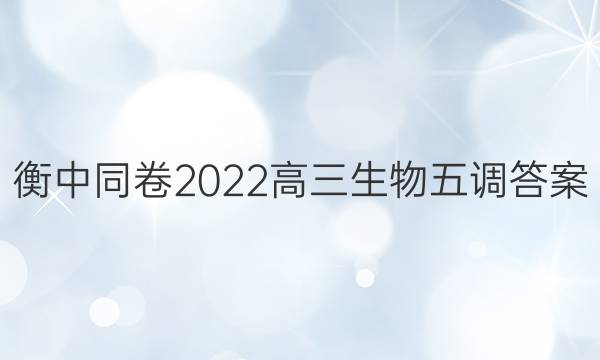 衡中同卷2022高三生物五调答案